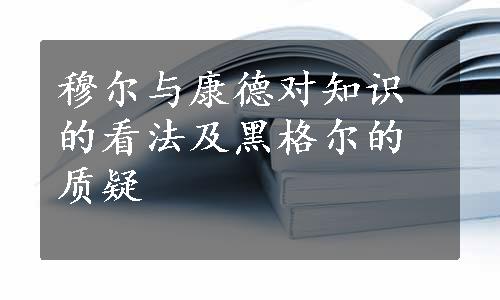 穆尔与康德对知识的看法及黑格尔的质疑